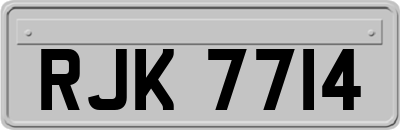 RJK 7714